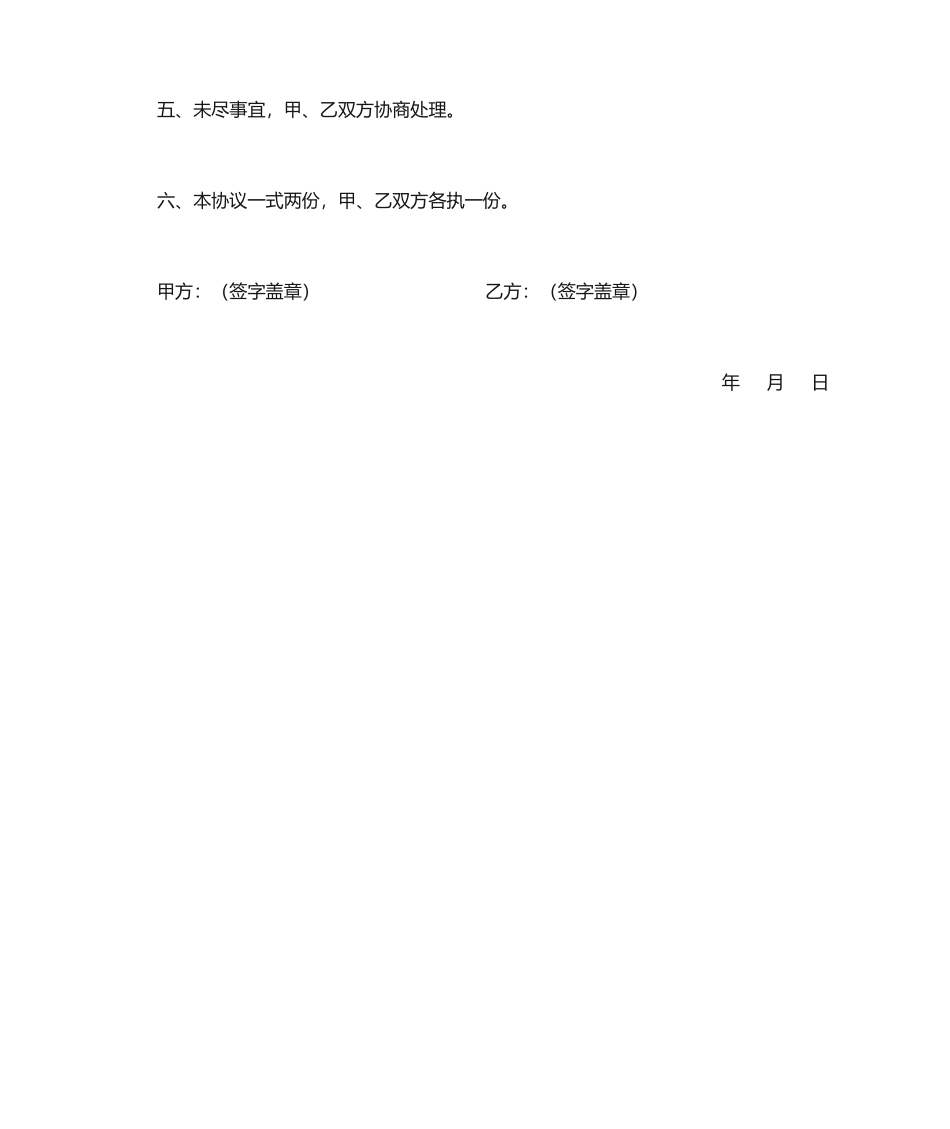 五、未尽事宜，甲、乙双方协商处理。

六、本协议一式两份，甲、乙双方各执一份。

甲方：（签字盖章）

乙方：（签字盖章）

年 月 日